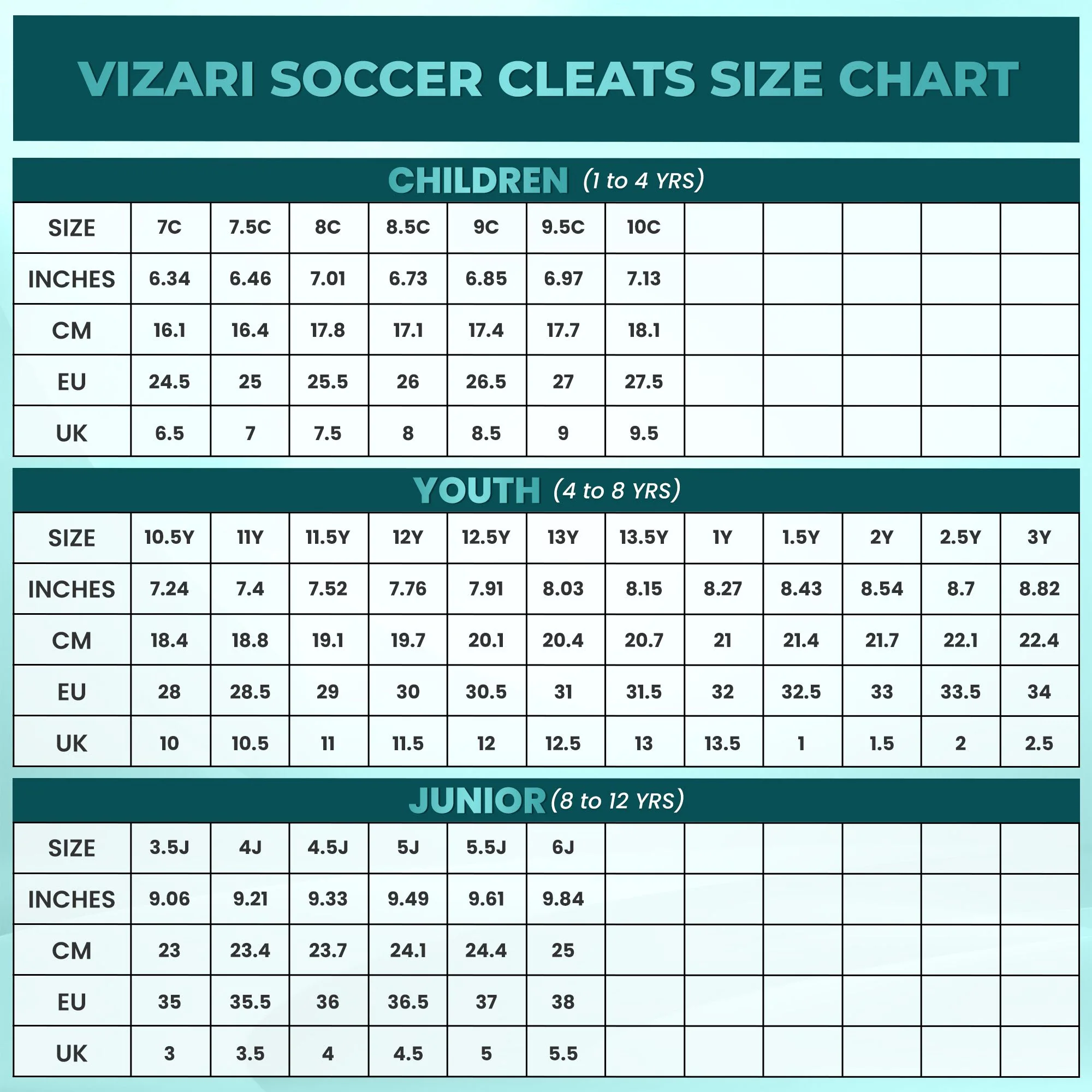 VIZARI SOCCER CLEATS SIZE CHART

CHILDREN (1 to 4 YRS)

| SIZE | 7C | 7.5C | 8C | 8.5C | 9C | 9.5C | 10C | | | | | |
|---|---|---|---|---|---|---|---|---|---|---|---|---|
| INCHES | 6.34 | 6.46 | 7.01 | 6.73 | 6.85 | 6.97 | 7.13 | | | | | |
| CM | 16.1 | 16.4 | 17.8 | 17.1 | 17.4 | 17.7 | 18.1 | | | | | |
| EU | 24.5 | 25 | 25.5 | 26 | 26.5 | 27 | 27.5 | | | | | |
| UK | 6.5 | 7 | 7.5 | 8 | 8.5 | 9 | 9.5 | | | | | |

YOUTH (4 to 8 YRS)

| SIZE | 10.5Y | 11Y | 11.5Y | 12Y | 12.5Y | 13Y | 13.5Y | 1Y | 1.5Y | 2Y | 2.5Y | 3Y |
|---|---|---|---|---|---|---|---|---|---|---|---|---|
| INCHES | 7.24 | 7.4 | 7.52 | 7.76 | 7.91 | 8.03 | 8.15 | 8.27 | 8.43 | 8.54 | 8.7 | 8.82 |
| CM | 18.4 | 18.8 | 19.1 | 19.7 | 20.1 | 20.4 | 20.7 | 21 | 21.4 | 21.7 | 22.1 | 22.4 |
| EU | 28 | 28.5 | 29 | 30 | 30.5 | 31 | 31.5 | 32 | 32.5 | 33 | 33.5 | 34 |
| UK | 10 | 10.5 | 11 | 11.5 | 12 | 12.5 | 13 | 13.5 | 1 | 1.5 | 2 | 2.5 |

JUNIOR (8 to 12 YRS)

| SIZE | 3.5J | 4J | 4.5J | 5J | 5.5J | 6J | | | | | | |
|---|---|---|---|---|---|---|---|---|---|---|---|---|
| INCHES | 9.06 | 9.21 | 9.33 | 9.49 | 9.61 | 9.84 | | | | | | |
| CM | 23 | 23.4 | 23.7 | 24.1 | 24.4 | 25 | | | | | | |
| EU | 35 | 35.5 | 36 | 36.5 | 37 | 38 | | | | | | |
| UK | 3 | 3.5 | 4 | 4.5 | 5 | 5.5 | | | | | | |